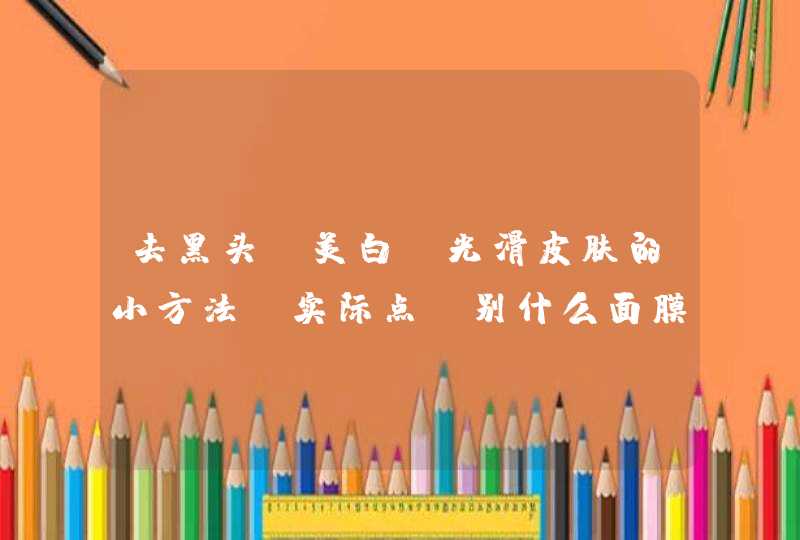 去黑头 美白 光滑皮肤的小方法 实际点 别什么面膜